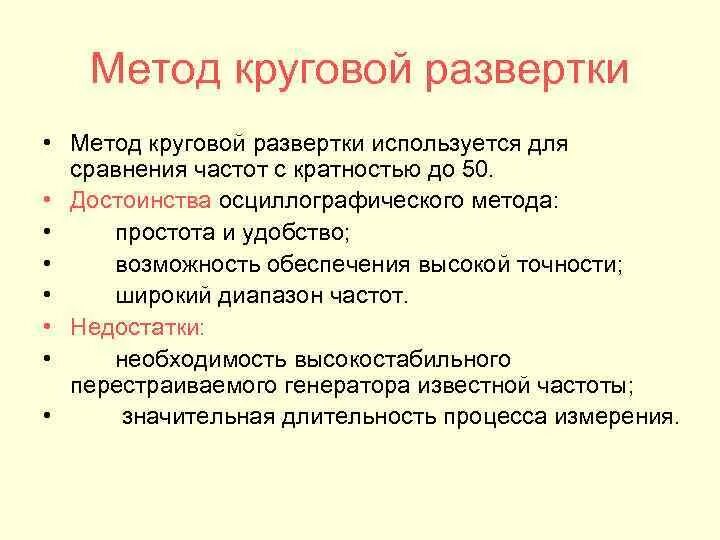 Метод круговой развертки

• Метод круговой развертки используется для сравнения частот с кратностью до 50.
• Достоинства осциллографического метода:
• простота и удобство;
• возможность обеспечения высокой точности;
• широкий диапазон частот.
• Недостатки:
• необходимость высокостабильного перестраиваемого генератора известной частоты;
• значительная длительность процесса измерения.